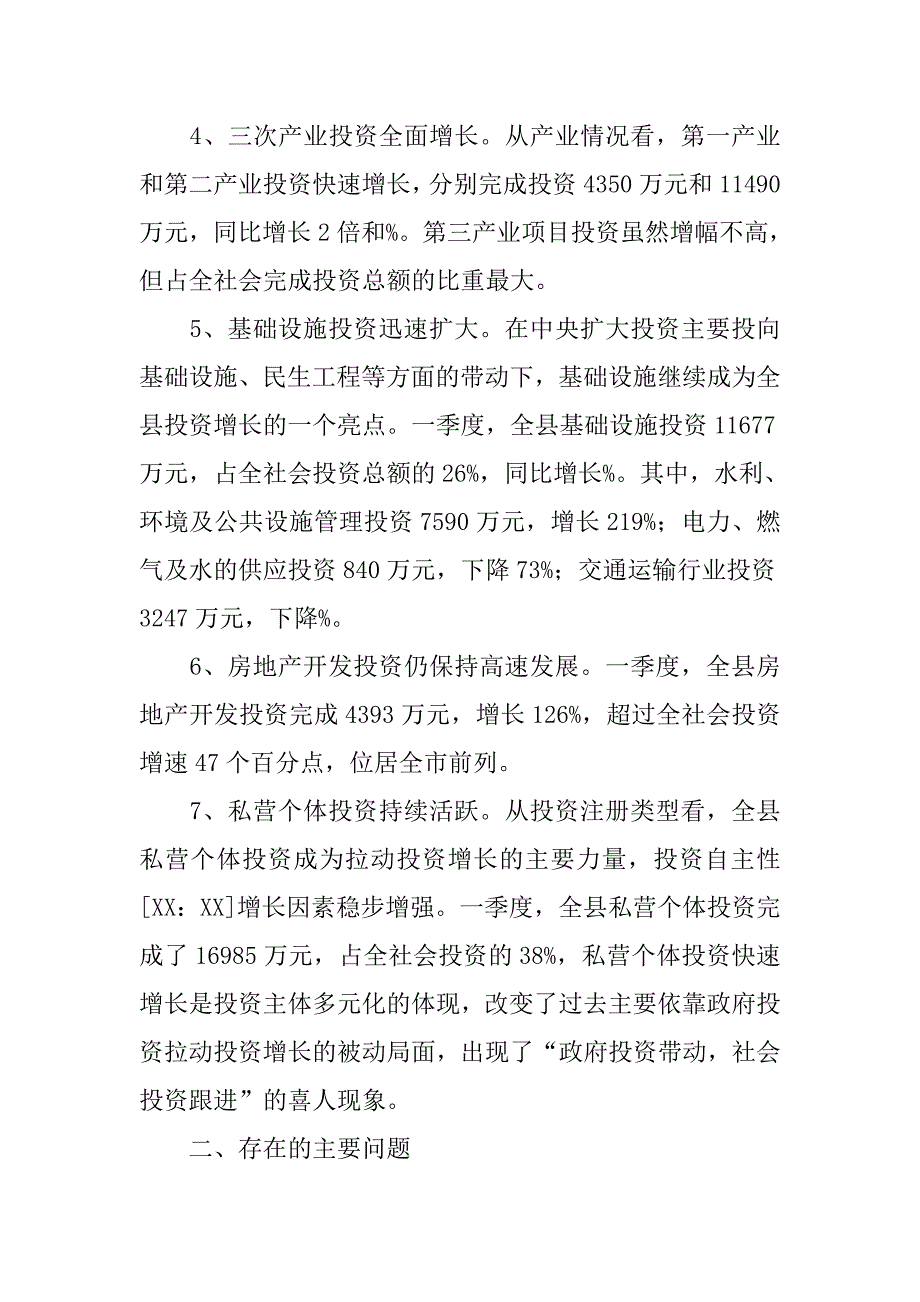 4、三次产业投资全面增长。从产业情况看，第一产业和第二产业投资快速增长，分别完成投资 4350 万元和 11490 万元，同比增长 2 倍和%。第三产业项目投资虽然增幅不高，但占全社会完成投资总额的比重最大。

5、基础设施投资迅速扩大。在中央扩大投资主要投向基础设施、民生工程等方面的带动下，基础设施继续成为全县投资增长的一个亮点。一季度，全县基础设施投资 11677 万元，占全社会投资总额的 26%，同比增长%。其中，水利、环境及公共设施管理投资 7590 万元，增长 219%；电力、燃气及水的供应投资 840 万元，下降 73%；交通运输行业投资 3247 万元，下降%。

6、房地产开发投资仍保持高速发展。一季度，全县房地产开发投资完成 4393 万元，增长 126%，超过全社会投资增速 47 个百分点，位居全市前列。

7、私营个体投资持续活跃。从投资注册类型看，全县私营个体投资成为拉动投资增长的主要力量，投资自主性[XX：XX]增长因素稳步增强。一季度，全县私营个体投资完成了 16985 万元，占全社会投资的 38%，私营个体投资快速增长是投资主体多元化的体现，改变了过去主要依靠政府投资拉动投资增长的被动局面，出现了“政府投资带动，社会投资跟进”的喜人现象。

二、存在的主要问题